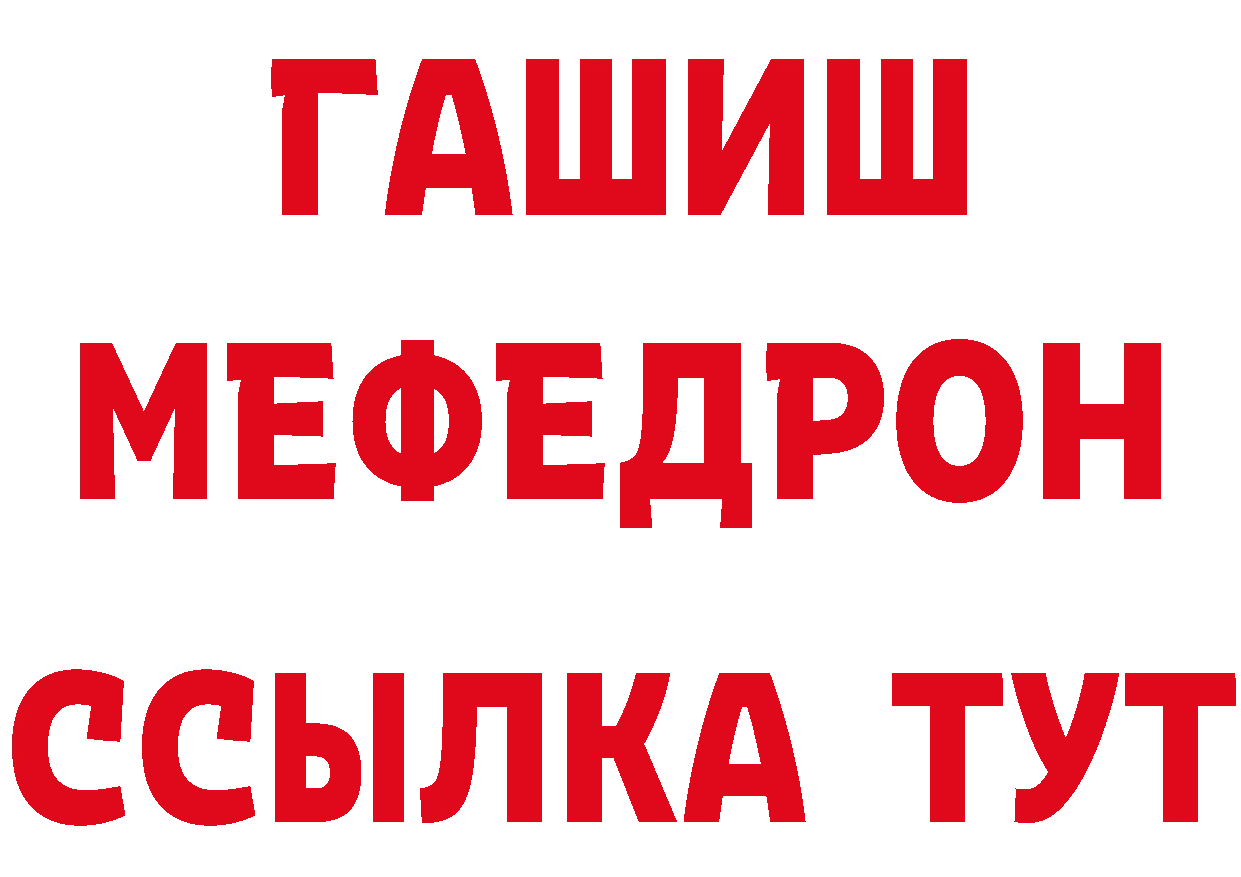 ГАШИШ
МЕФЕДРОН
ССЫЛКА ТУТ